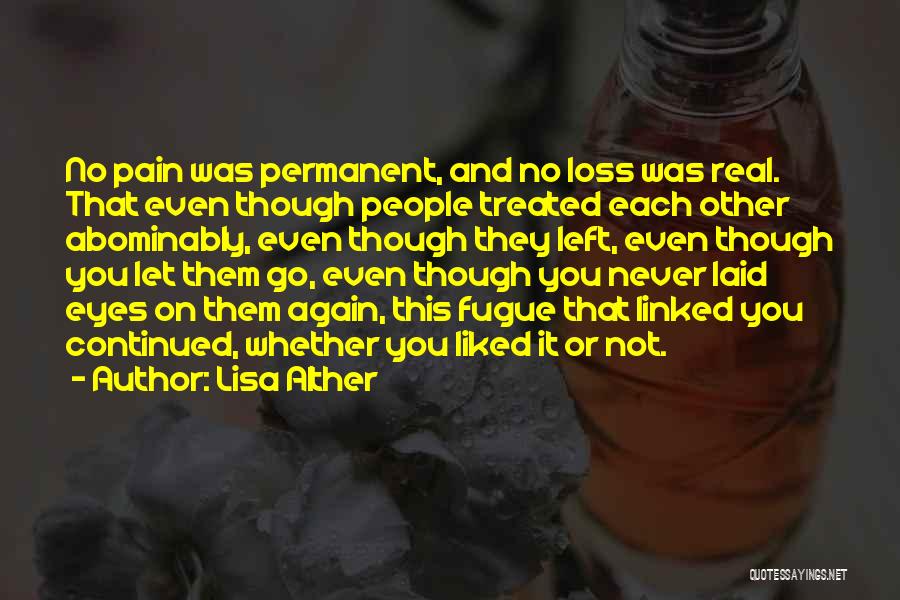 No pain was permanent, and no loss was real. That even though people treated each other abominably, even though they left, even though you let them go, even though you never laid eyes on them again, this fugue that linked you continued, whether you liked it or not.

- Author: Lisa Alther

QUOTESSAYINGS.NET